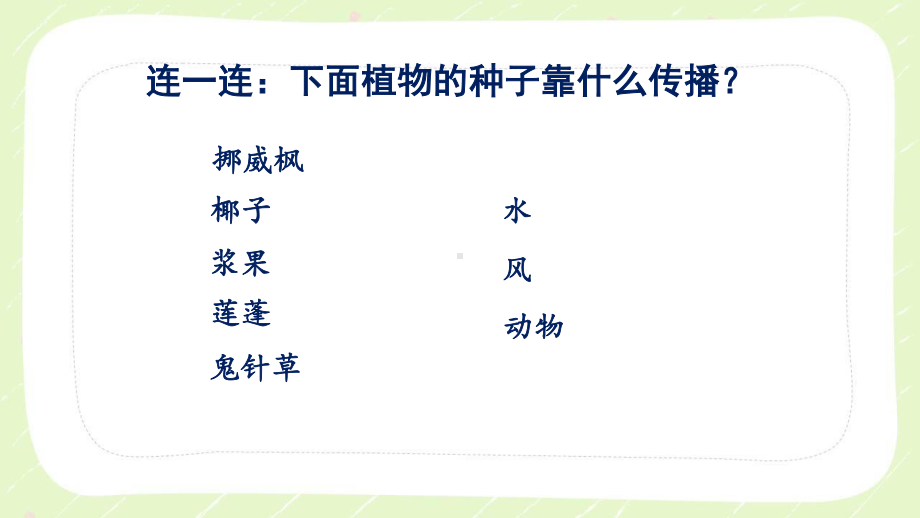 连一连：下面植物的种子靠什么传播？

挪威枫
椰子
浆果
莲蓬
鬼针草

水
风
动物